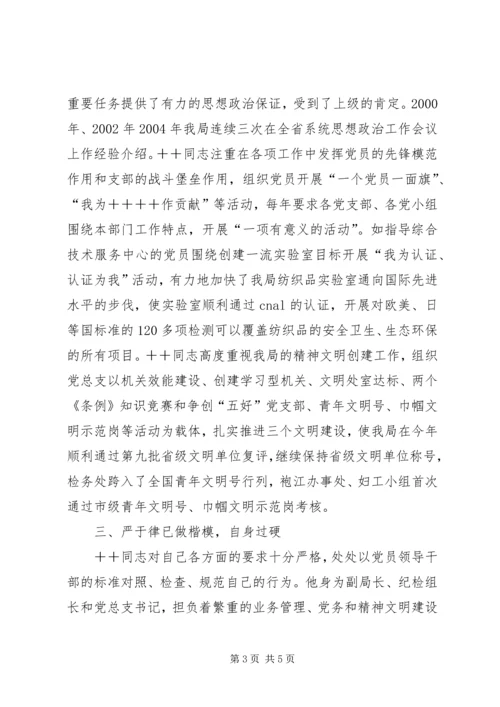 重要任务提供了有力的思想政治保证，受到了上级的肯定。2000年、2002年2004年我局连续三次在全省系统思想政治工作会议上作经验介绍。＋＋同志注重在各项工作中发挥党员的先锋模范作用和支部的战斗堡垒作用，组织党员开展“一个党员一面旗”、“我为＋＋＋＋作贡献”等活动，每年要求各党支部、各党小组围绕本部门工作特点，开展“一项有意义的活动”。如指导综合技术服务中心的党员围绕创建一流实验室目标开展“我为认证、认证为我”活动，有力地加快了我局纺织品实验室通向国际先进水平的步伐，使实验室顺利通过cnal的认证，开展对欧美、日等国标准的120多项检测可以覆盖纺织品的安全卫生、生态环保的所有项目。＋＋同志高度重视我局的精神文明创建工作，组织党总支以机关效能建设、创建学习型机关、文明处室达标、两个《条例》知识竞赛和争创“五好”党支部、青年文明号、巾帼文明示范岗等活动为载体，扎实推进三个文明建设，使我局在今年顺利通过第九批省级文明单位复评，继续保持省级文明单位称号，检务处跨入了全国青年文明号行列，袍江办事处、妇工小组首次通过市级青年文明号、巾帼文明示范岗考核。

三、严于律已做楷模，自身过硬

＋＋同志对自己各方面的要求十分严格，处处以党员领导干部的标准对照、检查、规范自己的行为。他身为副局长、纪检组长和党总支书记，担负着繁重的业务管理、党务和精神文明建设

第3页 共5页